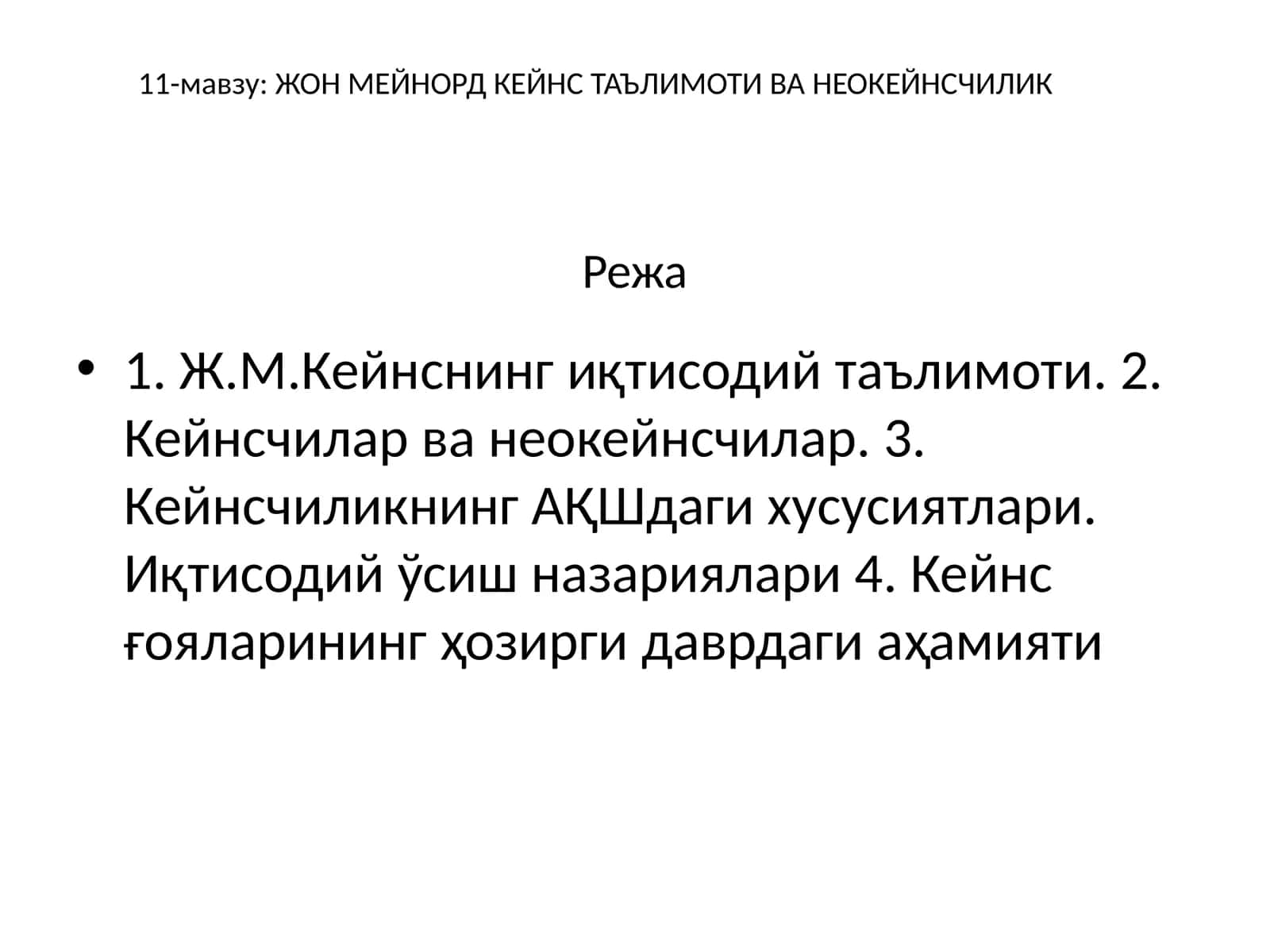 11-мавзу: ЖОН МЕЙНОРД КЕЙНС ТАЪЛИМОТИ ВА НЕОКЕЙНСЧИЛИК

Режа

• 1. Ж.М.Кейнснинг иқтисодий таълимоти. 2. Кейнсчилар ва неокейнсчилар. 3. Кейнсчиликнинг АҚШдаги хусусиятлари. Иқтисодий ўсиш назариялари 4. Кейнс ғояларининг ҳозирги даврдаги аҳамияти